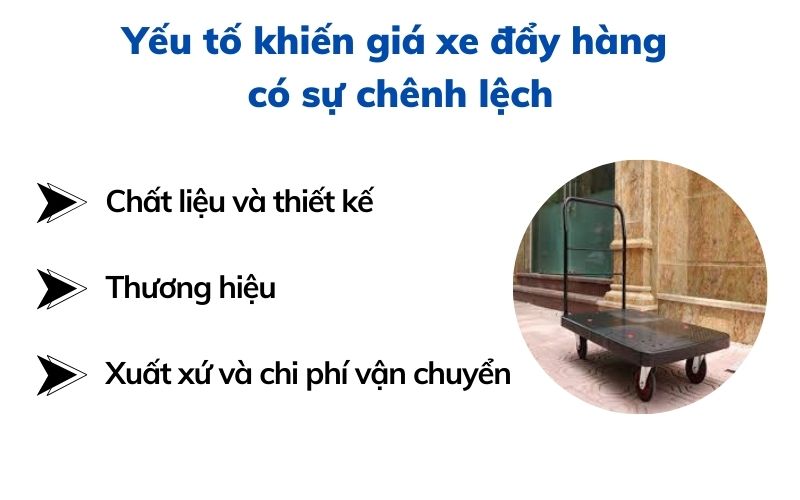 Yếu tố khiến giá xe đẩy hàng có sự chênh lệch

Chất liệu và thiết kế

Thương hiệu

Xuất xứ và chi phí vận chuyển